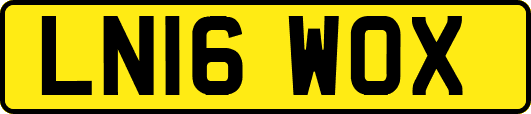 LN16 WOX